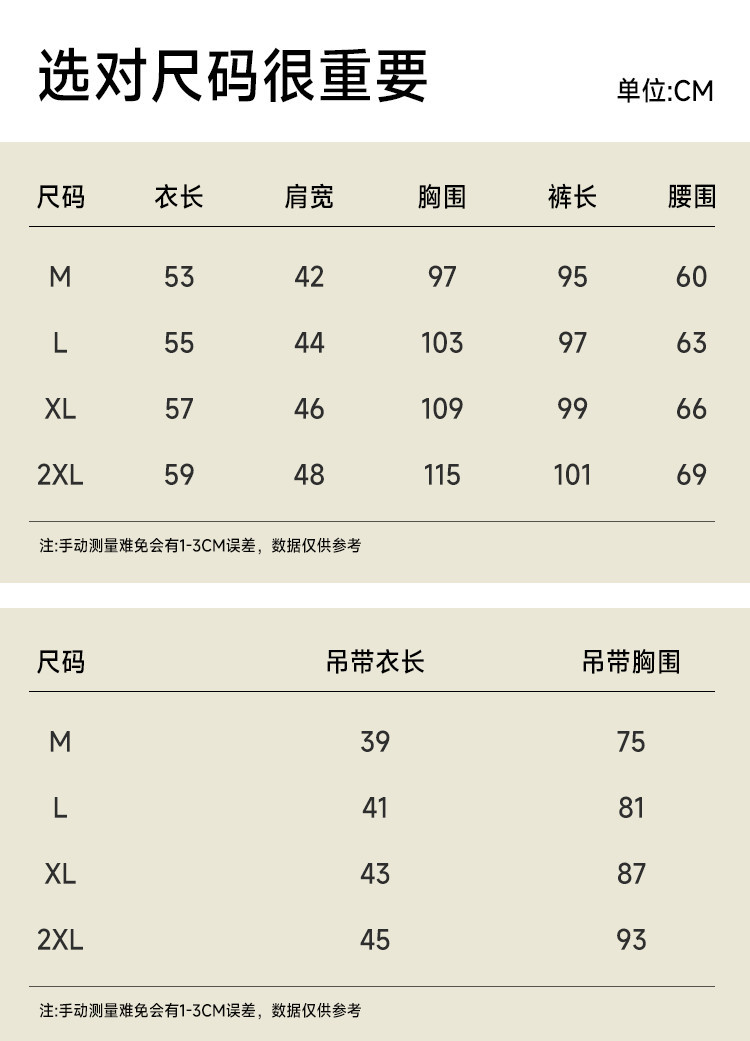 选对尺码很重要

单位:CM

| 尺码 | 衣长 | 肩宽 | 胸围 | 裤长 | 腰围 |
|---|---|---|---|---|---|
| M | 53 | 42 | 97 | 95 | 60 |
| L | 55 | 44 | 103 | 97 | 63 |
| XL | 57 | 46 | 109 | 99 | 66 |
| 2XL | 59 | 48 | 115 | 101 | 69 |

注:手动测量难免会有1-3CM误差，数据仅供参考

| 尺码 | 吊带衣长 | 吊带胸围 |
|---|---|---|
| M | 39 | 75 |
| L | 41 | 81 |
| XL | 43 | 87 |
| 2XL | 45 | 93 |

注:手动测量难免会有1-3CM误差，数据仅供参考